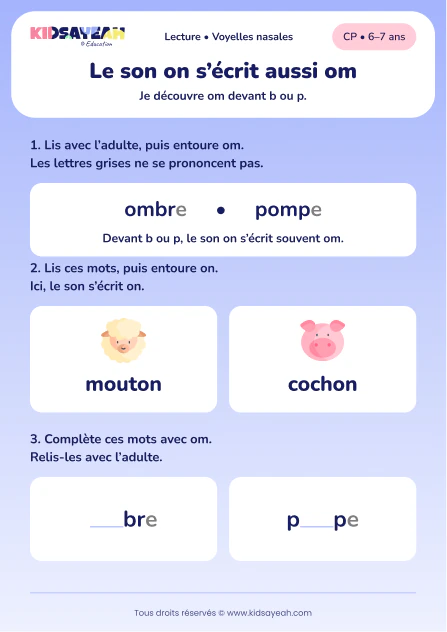 KIDSAYEAH
© Education

Lecture • Voyelles nasales

CP • 6–7 ans

Le son on s'écrit aussi om

Je découvre om devant b ou p.

1. Lis avec l'adulte, puis entoure om.
Les lettres grises ne se prononcent pas.

ombre • pompe

Devant b ou p, le son on s'écrit souvent om.

2. Lis ces mots, puis entoure on.
Ici, le son s'écrit on.

mouton

cochon

3. Complète ces mots avec om.
Relis-les avec l'adulte.

___bre

p___pe

Tous droits réservés © www.kidsayeah.com